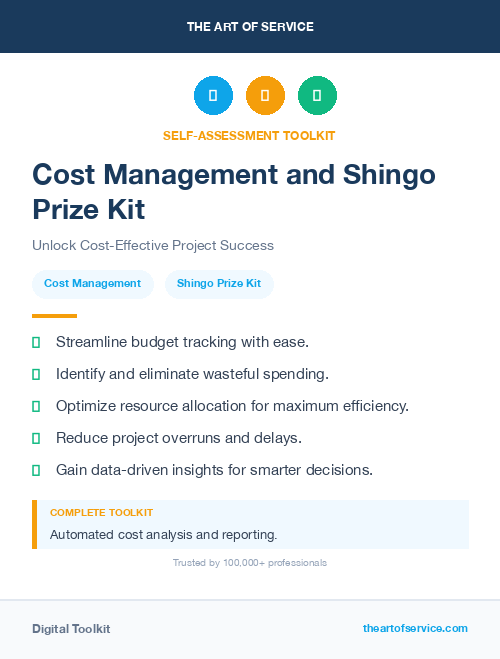 THE ART OF SERVICE

SELF-ASSESSMENT TOOLKIT

Cost Management and Shingo Prize Kit

Unlock Cost-Effective Project Success

Cost Management

Shingo Prize Kit

Streamline budget tracking with ease.

Identify and eliminate wasteful spending.

Optimize resource allocation for maximum efficiency.

Reduce project overruns and delays.

Gain data-driven insights for smarter decisions.

COMPLETE TOOLKIT

Automated cost analysis and reporting.

Trusted by 100,000+ professionals

Digital Toolkit

theartofservice.com